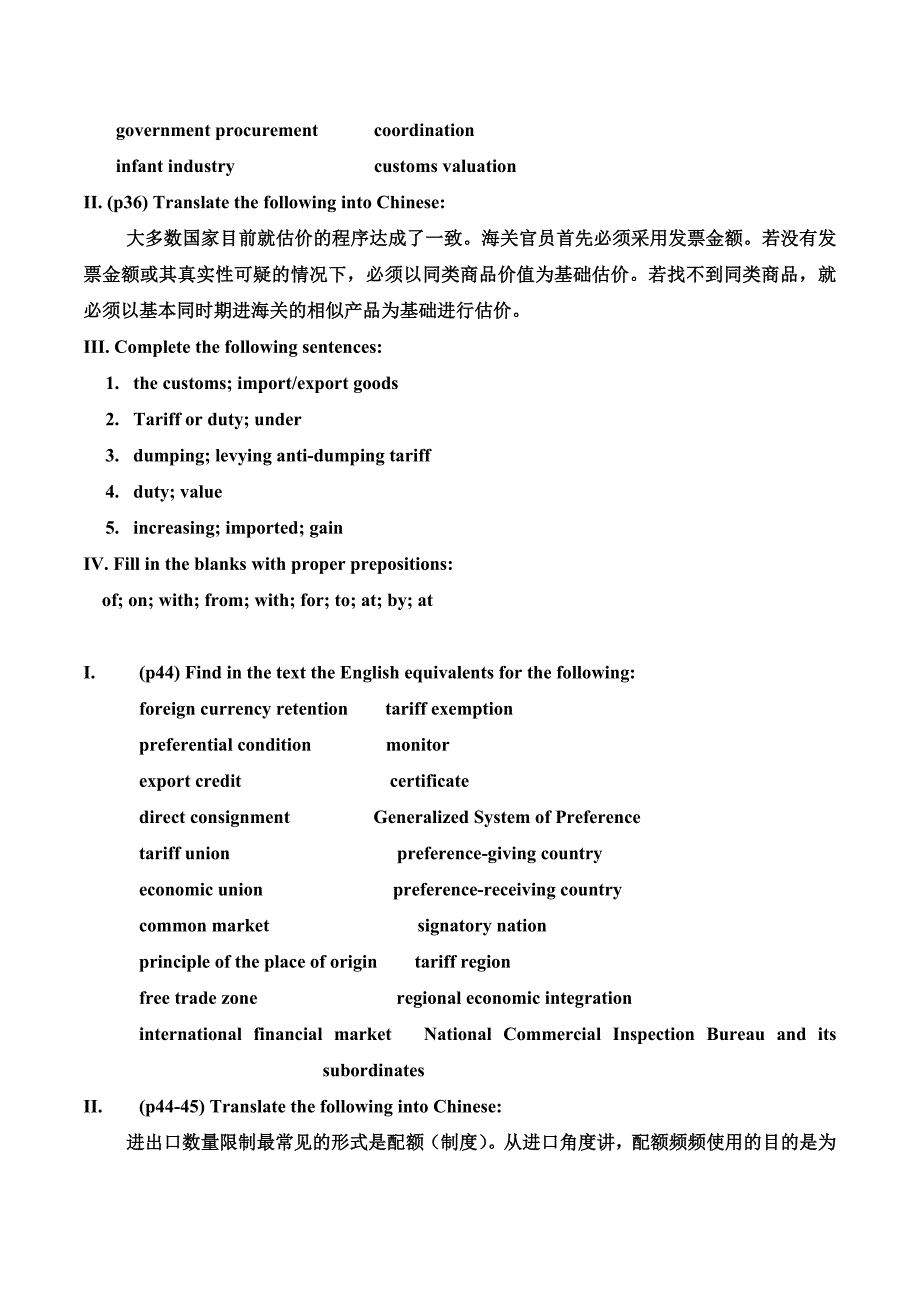 government procurement coordination
infant industry customs valuation

II. (p36) Translate the following into Chinese:

大多数国家目前就估价的程序达成了一致。海关官员首先必须采用发票金额。若没有发票金额或其真实性可疑的情况下，必须以同类商品价值为基础估价。若找不到同类商品，就必须以基本同时期进海关的相似产品为基础进行估价。

III. Complete the following sentences:

1. the customs; import/export goods
2. Tariff or duty; under
3. dumping; levying anti-dumping tariff
4. duty; value
5. increasing; imported; gain

IV. Fill in the blanks with proper prepositions:

of; on; with; from; with; for; to; at; by; at

I. (p44) Find in the text the English equivalents for the following:

foreign currency retention tariff exemption
preferential condition monitor
export credit certificate
direct consignment Generalized System of Preference
tariff union preference-giving country
economic union preference-receiving country
common market signatory nation
principle of the place of origin tariff region
free trade zone regional economic integration
international financial market National Commercial Inspection Bureau and its subordinates

II. (p44-45) Translate the following into Chinese:

进出口数量限制最常见的形式是配额（制度）。从进口角度讲，配额频频使用的目的是为